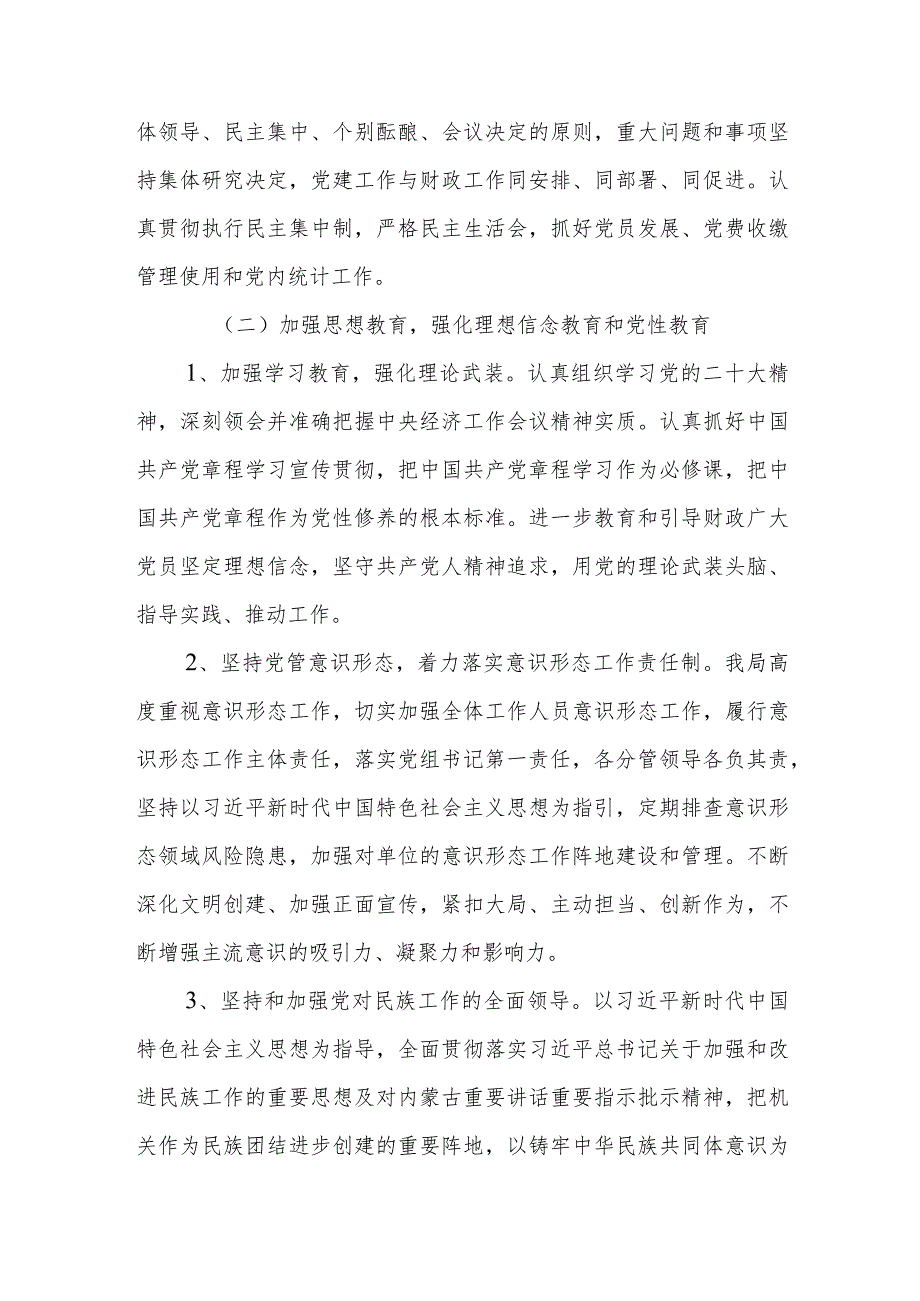 体领导、民主集中、个别酝酿、会议决定的原则，重大问题和事项坚持集体研究决定，党建工作与财政工作同安排、同部署、同促进。认真贯彻执行民主集中制，严格民主生活会，抓好党员发展、党费收缴管理使用和党内统计工作。

（二）加强思想教育，强化理想信念教育和党性教育

1、加强学习教育，强化理论武装。认真组织学习党的二十大精神，深刻领会并准确把握中央经济工作会议精神实质。认真抓好中国共产党章程学习宣传贯彻，把中国共产党章程学习作为必修课，把中国共产党章程作为党性修养的根本标准。进一步教育和引导财政广大党员坚定理想信念，坚守共产党人精神追求，用党的理论武装头脑、指导实践、推动工作。

2、坚持党管意识形态，着力落实意识形态工作责任制。我局高度重视意识形态工作，切实加强全体工作人员意识形态工作，履行意识形态工作主体责任，落实党组书记第一责任，各分管领导各负其责，坚持以习近平新时代中国特色社会主义思想为指引，定期排查意识形态领域风险隐患，加强对单位的意识形态工作阵地建设和管理。不断深化文明创建、加强正面宣传，紧扣大局、主动担当、创新作为，不断增强主流意识的吸引力、凝聚力和影响力。

3、坚持和加强党对民族工作的全面领导。以习近平新时代中国特色社会主义思想为指导，全面贯彻落实习近平总书记关于加强和改进民族工作的重要思想及对内蒙古重要讲话重要指示批示精神，把机关作为民族团结进步创建的重要阵地，以铸牢中华民族共同体意识为